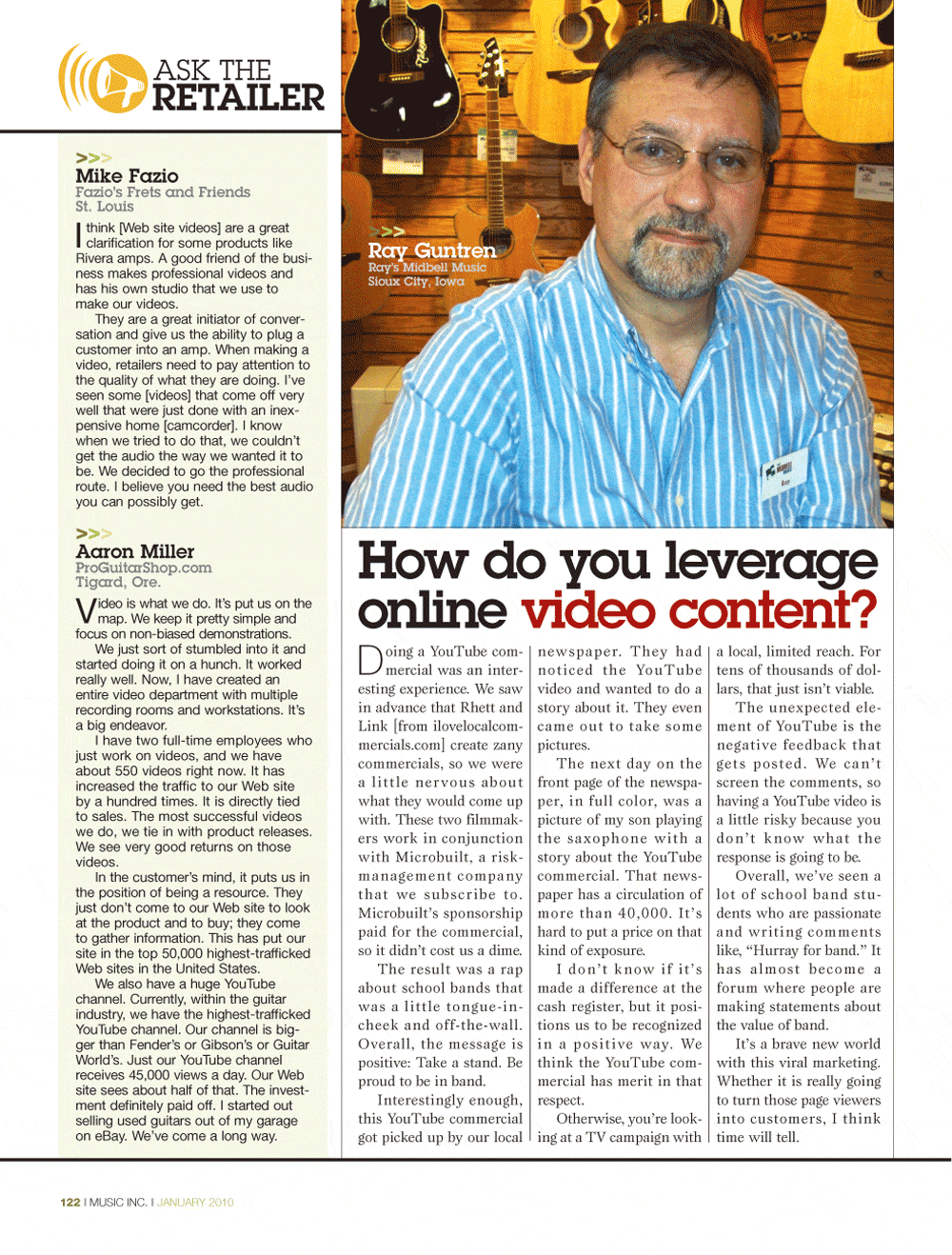 ASK THE RETAILER

>>>
Mike Fazio
Fazio's Frets and Friends
St. Louis

I think [Web site videos] are a great clarification for some products like Rivera amps. A good friend of the business makes professional videos and has his own studio that we use to make our videos.

They are a great initiator of conversation and give us the ability to plug a customer into an amp. When making a video, retailers need to pay attention to the quality of what they are doing. I've seen some [videos] that come off very well that were just done with an inexpensive home [camcorder]. I know when we tried to do that, we couldn't get the audio the way we wanted it to be. We decided to go the professional route. I believe you need the best audio you can possibly get.

>>>
Aaron Miller
ProGuitarShop.com
Tigard, Ore.

Video is what we do. It's put us on the map. We keep it pretty simple and focus on non-biased demonstrations.

We just sort of stumbled into it and started doing it on a hunch. It worked really well. Now, I have created an entire video department with multiple recording rooms and workstations. It's a big endeavor.

I have two full-time employees who just work on videos, and we have about 550 videos right now. It has increased the traffic to our Web site by a hundred times. It is directly tied to sales. The most successful videos we do, we tie in with product releases. We see very good returns on those videos.

In the customer's mind, it puts us in the position of being a resource. They just don't come to our Web site to look at the product and to buy; they come to gather information. This has put our site in the top 50,000 highest-trafficked Web sites in the United States.

We also have a huge YouTube channel. Currently, within the guitar industry, we have the highest-trafficked YouTube channel. Our channel is bigger than Fender's or Gibson's or Guitar World's. Just our YouTube channel receives 45,000 views a day. Our Web site sees about half of that. The investment definitely paid off. I started out selling used guitars out of my garage on eBay. We've come a long way.

>>>
Ray Guntren
Ray's Midbell Music
Sioux City, Iowa

How do you leverage online video content?

Doing a YouTube commercial was an interesting experience. We saw in advance that Rhett and Link [from ilovelocalcommercials.com] create zany commercials, so we were a little nervous about what they would come up with. These two filmmakers work in conjunction with Microbuilt, a risk-management company that we subscribe to. Microbuilt's sponsorship paid for the commercial, so it didn't cost us a dime.

The result was a rap about school bands that was a little tongue-in-cheek and off-the-wall. Overall, the message is positive: Take a stand. Be proud to be in band.

Interestingly enough, this YouTube commercial got picked up by our local newspaper. They had noticed the YouTube video and wanted to do a story about it. They even came out to take some pictures.

The next day on the front page of the newspaper, in full color, was a picture of my son playing the saxophone with a story about the YouTube commercial. That newspaper has a circulation of more than 40,000. It's hard to put a price on that kind of exposure.

I don't know if it's made a difference at the cash register, but it positions us to be recognized in a positive way. We think the YouTube commercial has merit in that respect.

Otherwise, you're looking at a TV campaign with a local, limited reach. For tens of thousands of dollars, that just isn't viable.

The unexpected element of YouTube is the negative feedback that gets posted. We can't screen the comments, so having a YouTube video is a little risky because you don't know what the response is going to be.

Overall, we've seen a lot of school band students who are passionate and writing comments like, "Hurray for band." It has almost become a forum where people are making statements about the value of band.

It's a brave new world with this viral marketing. Whether it is really going to turn those page viewers into customers, I think time will tell.

122 I MUSIC INC. I JANUARY 2010